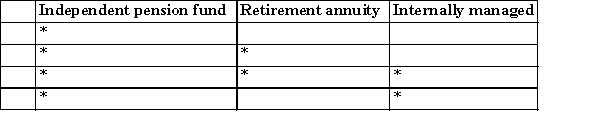 | | Independent pension fund | Retirement annuity | Internally managed |
|---|---|---|---|
| | * | | |
| | * | * | |
| | * | * | * |
| | * | | * |